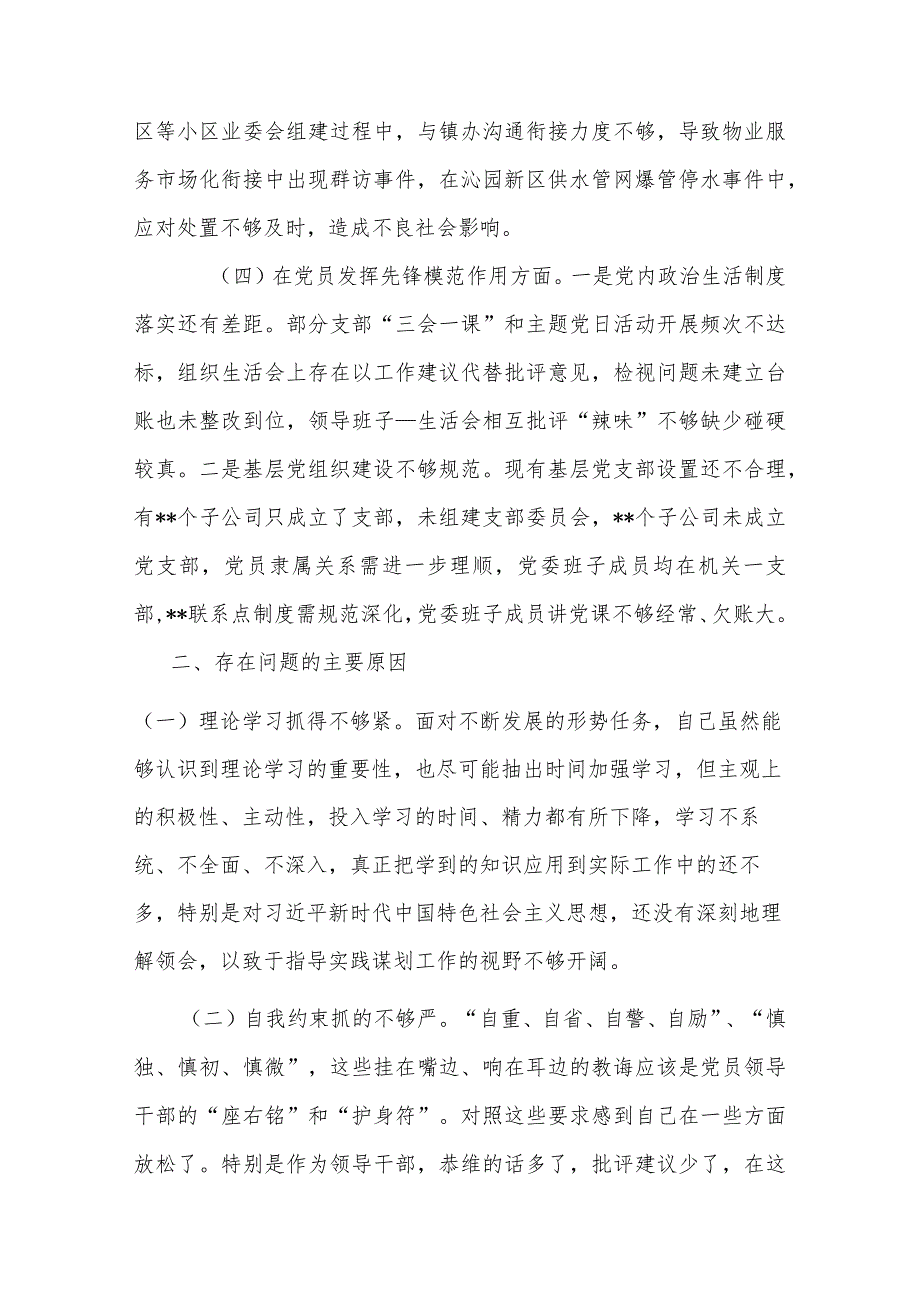 区等小区业委会组建过程中，与镇办沟通衔接力度不够，导致物业服务市场化衔接中出现群访事件，在沁园新区供水管网爆管停水事件中，应对处置不够及时，造成不良社会影响。

（四）在党员发挥先锋模范作用方面。一是党内政治生活制度落实还有差距。部分支部“三会一课”和主题党日活动开展频次不达标，组织生活会上存在以工作建议代替批评意见，检视问题未建立台账也未整改到位，领导班子—生活会相互批评“辣味”不够缺少碰硬较真。二是基层党组织建设不够规范。现有基层党支部设置还不合理，有**个子公司只成立了支部，未组建支部委员会，**个子公司未成立党支部，党员隶属关系需进一步理顺，党委班子成员均在机关一支部,**联系点制度需规范深化,党委班子成员讲党课不够经常、欠账大。

二、存在问题的主要原因

（一）理论学习抓得不够紧。面对不断发展的形势任务，自己虽然能够认识到理论学习的重要性，也尽可能抽出时间加强学习，但主观上的积极性、主动性，投入学习的时间、精力都有所下降，学习不系统、不全面、不深入，真正把学到的知识应用到实际工作中的还不多，特别是对习近平新时代中国特色社会主义思想，还没有深刻地理解领会，以致于指导实践谋划工作的视野不够开阔。

（二）自我约束抓的不够严。“自重、自省、自警、自励”、“慎独、慎初、慎微”，这些挂在嘴边、响在耳边的教诲应该是党员领导干部的“座右铭”和“护身符”。对照这些要求感到自己在一些方面放松了。特别是作为领导干部，恭维的话多了，批评建议少了，在这